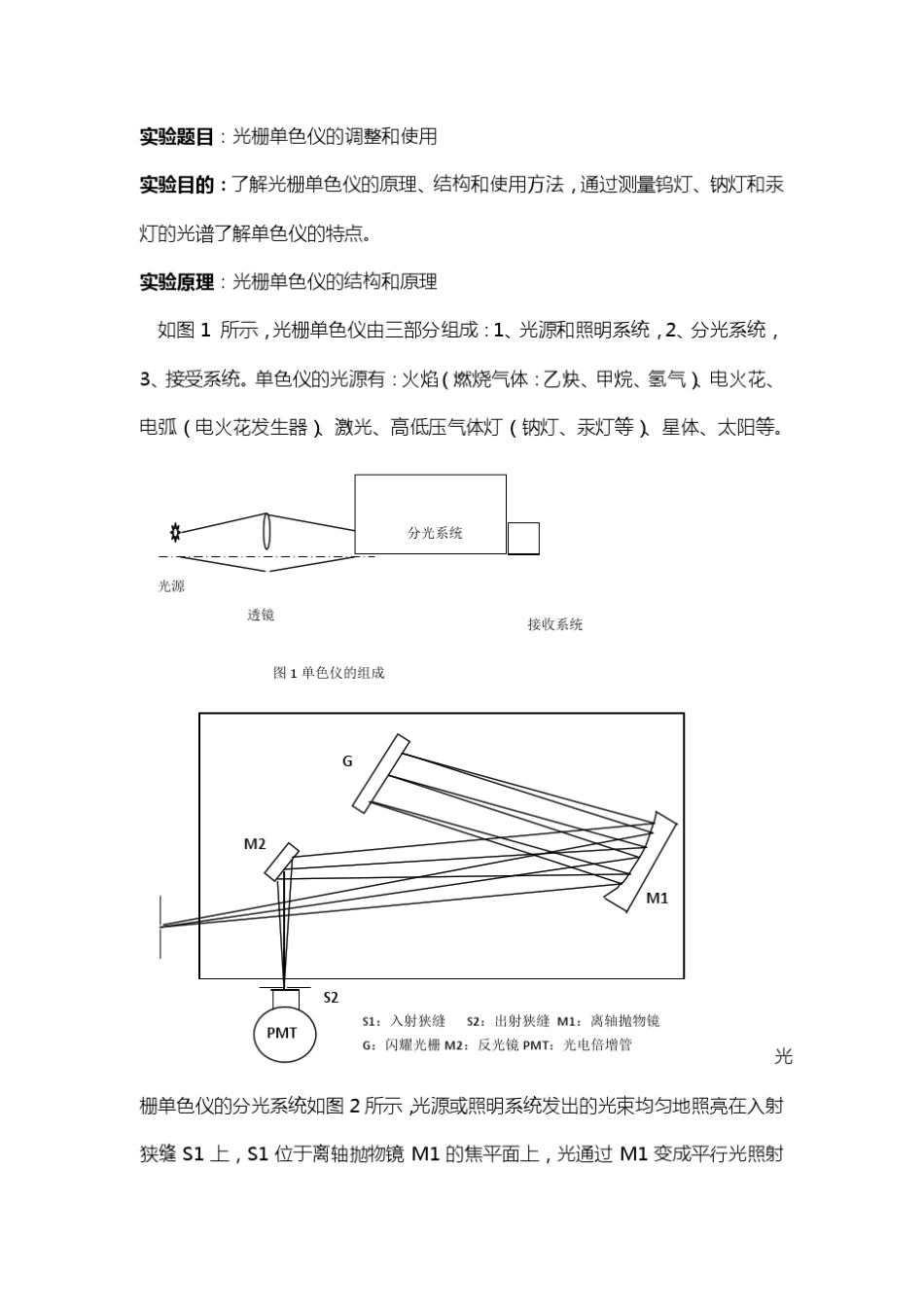 实验题目：光栅单色仪的调整和使用

实验目的：了解光栅单色仪的原理、结构和使用方法，通过测量钨灯、钠灯和汞灯的光谱了解单色仪的特点。

实验原理：光栅单色仪的结构和原理

如图 1 所示，光栅单色仪由三部分组成：1、光源和照明系统，2、分光系统，3、接受系统。单色仪的光源有：火焰（燃烧气体：乙炔、甲烷、氢气）、电火花、电弧（电火花发生器）、激光、高低压气体灯（钠灯、汞灯等）、星体、太阳等。

分光系统

光源

透镜

接收系统

图 1 单色仪的组成

G

M2

M1

S2

PMT

S1：入射狭缝　S2：出射狭缝　M1：离轴抛物镜
G：闪耀光栅 M2：反光镜 PMT：光电倍增管

光栅单色仪的分光系统如图 2 所示，光源或照明系统发出的光束均匀地照亮在入射狭缝 S1 上，S1 位于离轴抛物镜 M1 的焦平面上，光通过 M1 变成平行光照射